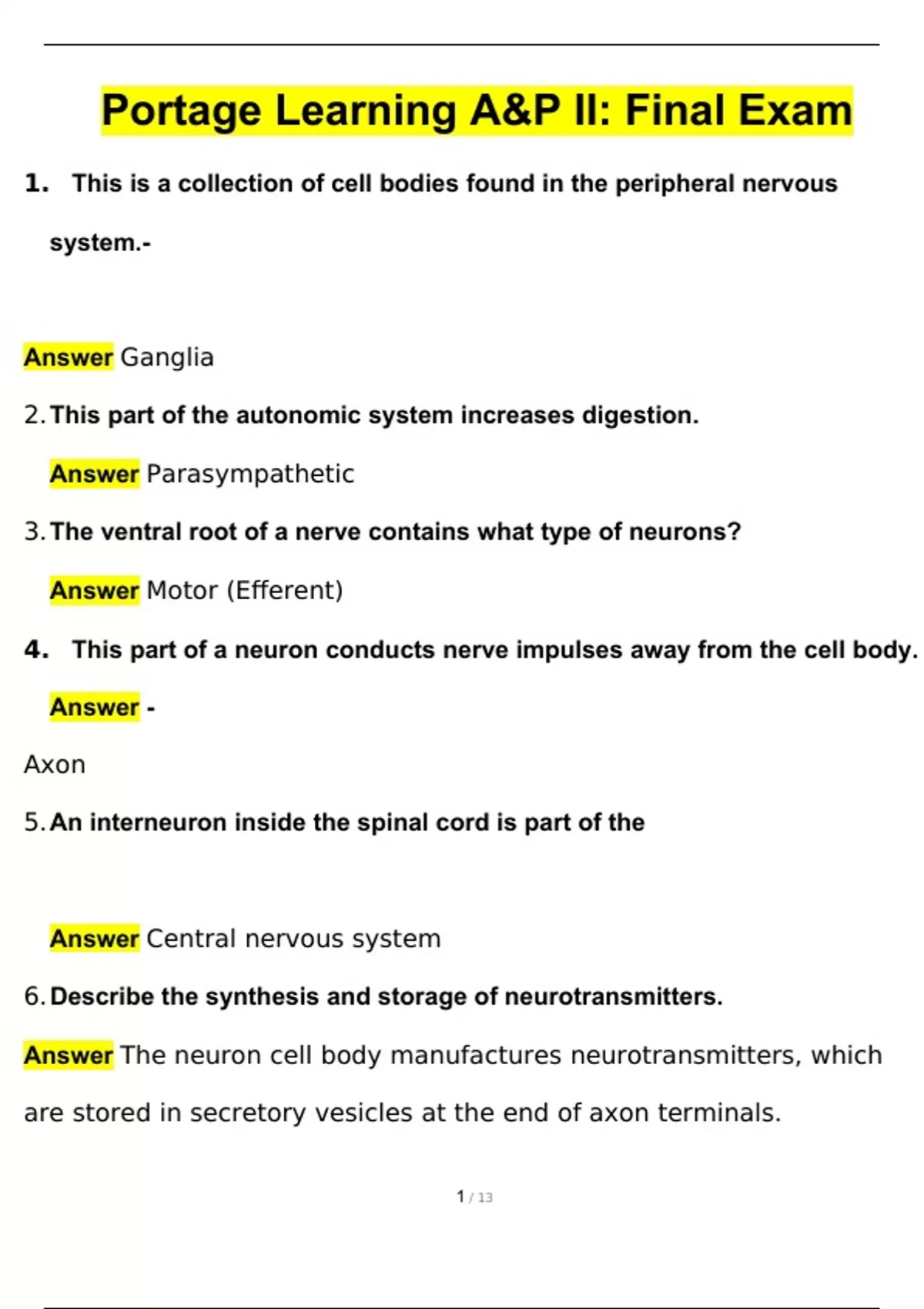 Portage Learning A&P II: Final Exam

1. This is a collection of cell bodies found in the peripheral nervous system.-

Answer Ganglia

2. This part of the autonomic system increases digestion.

Answer Parasympathetic

3. The ventral root of a nerve contains what type of neurons?

Answer Motor (Efferent)

4. This part of a neuron conducts nerve impulses away from the cell body.

Answer -

Axon

5. An interneuron inside the spinal cord is part of the

Answer Central nervous system

6. Describe the synthesis and storage of neurotransmitters.

Answer The neuron cell body manufactures neurotransmitters, which are stored in secretory vesicles at the end of axon terminals.

1 / 13